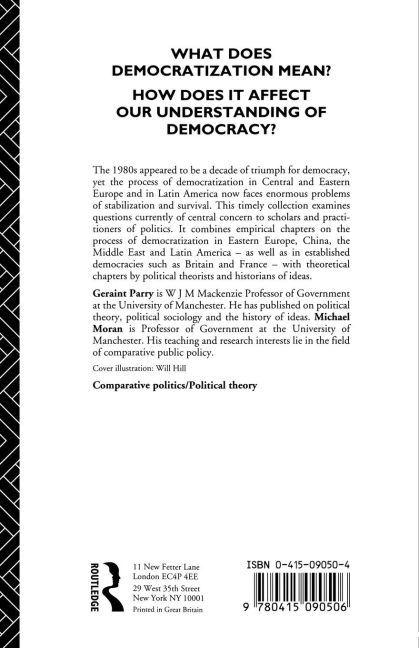 WHAT DOES DEMOCRATIZATION MEAN?

HOW DOES IT AFFECT OUR UNDERSTANDING OF DEMOCRACY?

The 1980s appeared to be a decade of triumph for democracy, yet the process of democratization in Central and Eastern Europe and in Latin America now faces enormous problems of stabilization and survival. This timely collection examines questions currently of central concern to scholars and practitioners of politics. It combines empirical chapters on the process of democratization in Eastern Europe, China, the Middle East and Latin America – as well as in established democracies such as Britain and France – with theoretical chapters by political theorists and historians of ideas.

Geraint Parry is W J M Mackenzie Professor of Government at the University of Manchester. He has published on political theory, political sociology and the history of ideas. Michael Moran is Professor of Government at the University of Manchester. His teaching and research interests lie in the field of comparative public policy.

Cover illustration: Will Hill

Comparative politics/Political theory

ROUTLEDGE

11 New Fetter Lane
London EC4P 4EE
29 West 35th Street
New York NY 10001
Printed in Great Britain

ISBN 0-415-09050-4

9 780415 090506